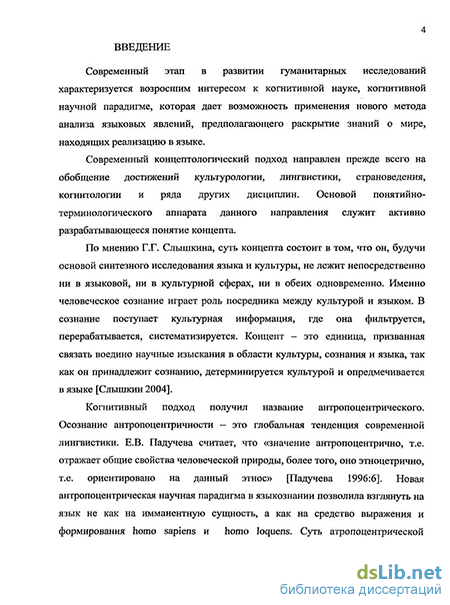 4

ВВЕДЕНИЕ

Современный этап в развитии гуманитарных исследований характеризуется возросшим интересом к когнитивной науке, когнитивной научной парадигме, которая дает возможность применения нового метода анализа языковых явлений, предполагающего раскрытие знаний о мире, находящих реализацию в языке.

Современный концептологический подход направлен прежде всего на обобщение достижений культурологии, лингвистики, страноведения, когнитологии и ряда других дисциплин. Основой понятийно-терминологического аппарата данного направления служит активно разрабатывающееся понятие концепта.

По мнению Г.Г. Слышкина, суть концепта состоит в том, что он, будучи основой синтезного исследования языка и культуры, не лежит непосредственно ни в языковой, ни в культурной сферах, ни в обеих одновременно. Именно человеческое сознание играет роль посредника между культурой и языком. В сознание поступает культурная информация, где она фильтруется, перерабатывается, систематизируется. Концепт – это единица, призванная связать воедино научные изыскания в области культуры, сознания и языка, так как он принадлежит сознанию, детерминируется культурой и опредмечивается в языке [Слышкин 2004].

Когнитивный подход получил название антропоцентрического. Осознание антропоцентричности – это глобальная тенденция современной лингвистики. Е.В. Падучева считает, что «значение антропоцентрично, т.е. отражает общие свойства человеческой природы, более того, оно этноцетрично, т.е. ориентировано на данный этнос» [Падучева 1996:6]. Новая антропоцентрическая научная парадигма в языкознании позволила взглянуть на язык не как на имманентную сущность, а как на средство выражения и формирования homo sapiens и homo loquens. Суть атропоцентрической

dsLib.net
библиотека диссертаций